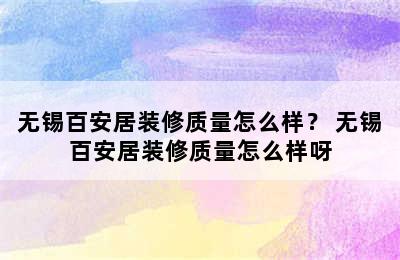 无锡百安居装修质量怎么样？ 无锡百安居装修质量怎么样呀